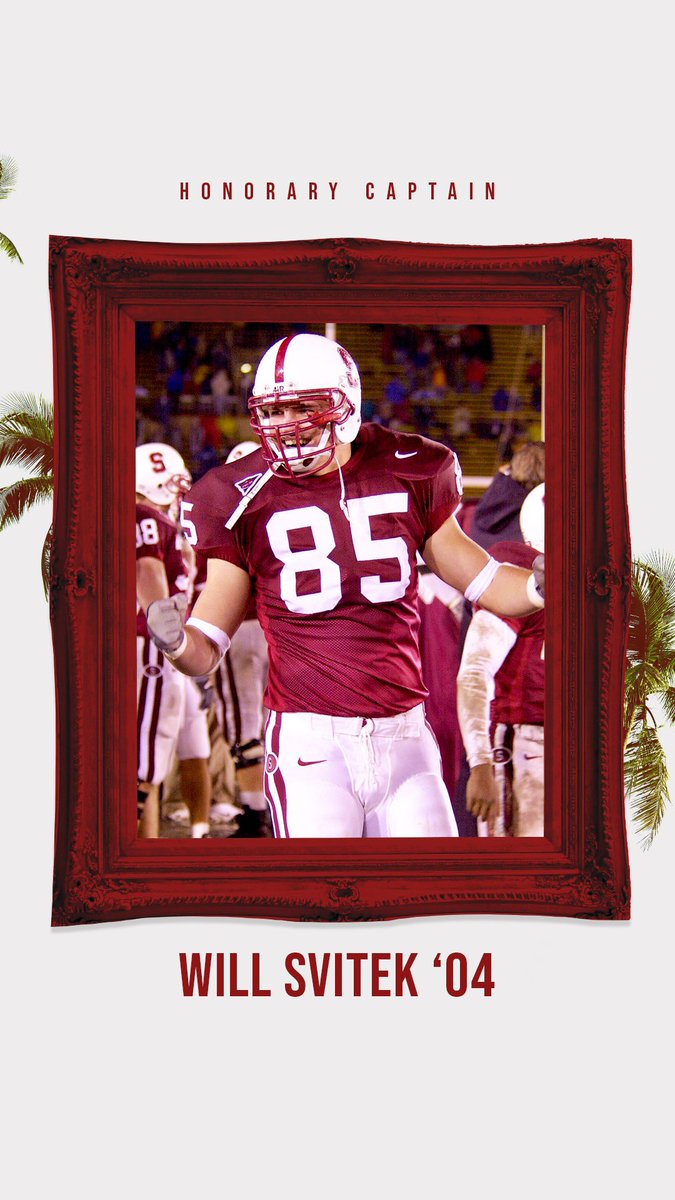 HONORARY CAPTAIN

85

WILL SVITEK ‘04